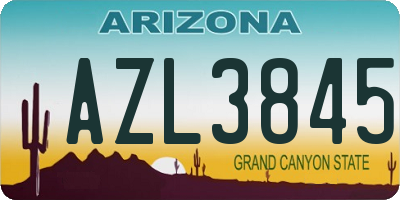 ARIZONA

AZL3845

GRAND CANYON STATE